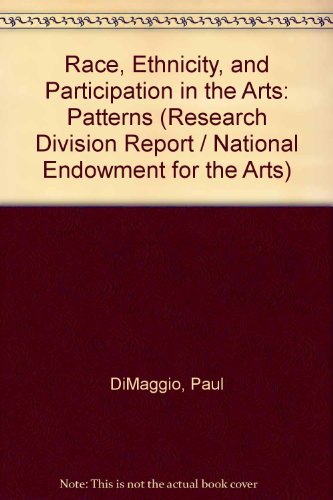 Race, Ethnicity, and Participation in the Arts: Patterns (Research Division Report / National Endowment for the Arts)

DiMaggio, Paul

Note: This is not the actual book cover